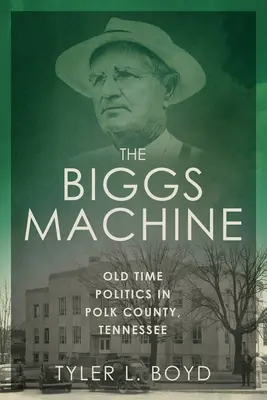 THE
BIGGS
MACHINE

OLD TIME
POLITICS IN
POLK COUNTY,
TENNESSEE

TYLER L. BOYD